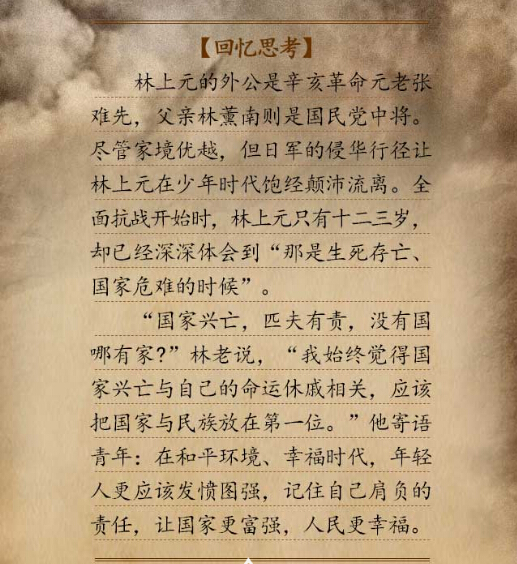 【回忆思考】

林上元的外公是辛亥革命元老张难先，父亲林薰南则是国民党中将。尽管家境优越，但日军的侵华行径让林上元在少年时代饱经颠沛流离。全面抗战开始时，林上元只有十二三岁，却已经深深体会到“那是生死存亡、国家危难的时候”。

“国家兴亡，匹夫有责，没有国哪有家?”林老说，“我始终觉得国家兴亡与自己的命运休戚相关，应该把国家与民族放在第一位。”他寄语青年：在和平环境、幸福时代，年轻人更应该发愤图强，记住自己肩负的责任，让国家更富强，人民更幸福。